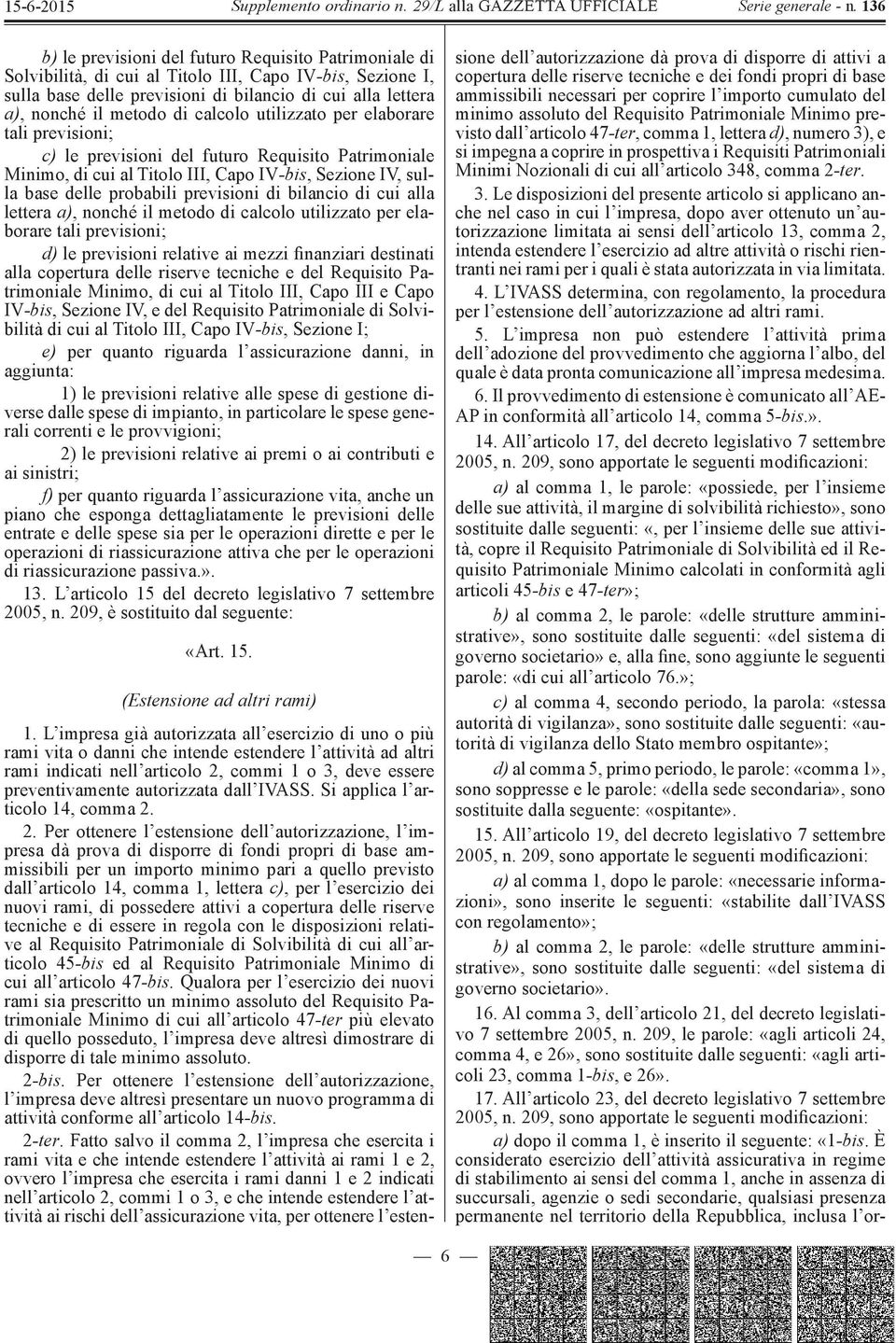 15-6-2015 Supplemento ordinario n. 29/L alla GAZZETTA UFFICIALE Serie generale - n. 136

b) le previsioni del futuro Requisito Patrimoniale di Solvibilità, di cui al Titolo III, Capo IV-bis, Sezione I, sulla base delle previsioni di bilancio di cui alla lettera a), nonché il metodo di calcolo utilizzato per elaborare tali previsioni;

c) le previsioni del futuro Requisito Patrimoniale Minimo, di cui al Titolo III, Capo IV-bis, Sezione IV, sulla base delle probabili previsioni di bilancio di cui alla lettera a), nonché il metodo di calcolo utilizzato per elaborare tali previsioni;

d) le previsioni relative ai mezzi finanziari destinati alla copertura delle riserve tecniche e del Requisito Patrimoniale Minimo, di cui al Titolo III, Capo III e Capo IV-bis, Sezione IV, e del Requisito Patrimoniale di Solvibilità di cui al Titolo III, Capo IV-bis, Sezione I;

e) per quanto riguarda l'assicurazione danni, in aggiunta:

1) le previsioni relative alle spese di gestione diverse dalle spese di impianto, in particolare le spese generali correnti e le provvigioni;

2) le previsioni relative ai premi o ai contributi e ai sinistri;

f) per quanto riguarda l'assicurazione vita, anche un piano che esponga dettagliatamente le previsioni delle entrate e delle spese sia per le operazioni dirette e per le operazioni di riassicurazione attiva che per le operazioni di riassicurazione passiva.».

13. L'articolo 15 del decreto legislativo 7 settembre 2005, n. 209, è sostituito dal seguente:

«Art. 15.

(Estensione ad altri rami)

1. L'impresa già autorizzata all'esercizio di uno o più rami vita o danni che intende estendere l'attività ad altri rami indicati nell'articolo 2, commi 1 o 3, deve essere preventivamente autorizzata dall'IVASS. Si applica l'articolo 14, comma 2.

2. Per ottenere l'estensione dell'autorizzazione, l'impresa dà prova di disporre di fondi propri di base ammissibili per un importo minimo pari a quello previsto dall'articolo 14, comma 1, lettera c), per l'esercizio dei nuovi rami, di possedere attivi a copertura delle riserve tecniche e di essere in regola con le disposizioni relative al Requisito Patrimoniale di Solvibilità di cui all'articolo 45-bis ed al Requisito Patrimoniale Minimo di cui all'articolo 47-bis. Qualora per l'esercizio dei nuovi rami sia prescritto un minimo assoluto del Requisito Patrimoniale Minimo di cui all'articolo 47-ter più elevato di quello posseduto, l'impresa deve altresì dimostrare di disporre di tale minimo assoluto.

2-bis. Per ottenere l'estensione dell'autorizzazione, l'impresa deve altresì presentare un nuovo programma di attività conforme all'articolo 14-bis.

2-ter. Fatto salvo il comma 2, l'impresa che esercita i rami vita e che intende estendere l'attività ai rami 1 e 2, ovvero l'impresa che esercita i rami danni 1 e 2 indicati nell'articolo 2, commi 1 o 3, e che intende estendere l'attività ai rischi dell'assicurazione vita, per ottenere l'estensione dell'autorizzazione dà prova di disporre di attivi a copertura delle riserve tecniche e dei fondi propri di base ammissibili necessari per coprire l'importo cumulato del minimo assoluto del Requisito Patrimoniale Minimo previsto dall'articolo 47-ter, comma 1, lettera d), numero 3), e si impegna a coprire in prospettiva i Requisiti Patrimoniali Minimi Nozionali di cui all'articolo 348, comma 2-ter.

3. Le disposizioni del presente articolo si applicano anche nel caso in cui l'impresa, dopo aver ottenuto un'autorizzazione limitata ai sensi dell'articolo 13, comma 2, intenda estendere l'esercizio ad altre attività o rischi rientranti nei rami per i quali è stata autorizzata in via limitata.

4. L'IVASS determina, con regolamento, la procedura per l'estensione dell'autorizzazione ad altri rami.

5. L'impresa non può estendere l'attività prima dell'adozione del provvedimento che aggiorna l'albo, del quale è data pronta comunicazione all'impresa medesima.

6. Il provvedimento di estensione è comunicato all'AEAP in conformità all'articolo 14, comma 5-bis.».

14. All'articolo 17, del decreto legislativo 7 settembre 2005, n. 209, sono apportate le seguenti modificazioni:

a) al comma 1, le parole: «possiede, per l'insieme delle sue attività, il margine di solvibilità richiesto», sono sostituite dalle seguenti: «, per l'insieme delle sue attività, copre il Requisito Patrimoniale di Solvibilità ed il Requisito Patrimoniale Minimo calcolati in conformità agli articoli 45-bis e 47-ter»;

b) al comma 2, le parole: «delle strutture amministrative», sono sostituite dalle seguenti: «del sistema di governo societario» e, alla fine, sono aggiunte le seguenti parole: «di cui all'articolo 76.»;

c) al comma 4, secondo periodo, la parola: «stessa autorità di vigilanza», sono sostituite dalle seguenti: «autorità di vigilanza dello Stato membro ospitante»;

d) al comma 5, primo periodo, le parole: «comma 1», sono soppresse e le parole: «della sede secondaria», sono sostituite dalla seguente: «ospitante».

15. All'articolo 19, del decreto legislativo 7 settembre 2005, n. 209, sono apportate le seguenti modificazioni:

a) al comma 1, dopo le parole: «necessarie informazioni», sono inserite le seguenti: «stabilite dall'IVASS con regolamento»;

b) al comma 2, le parole: «delle strutture amministrative», sono sostituite dalle seguenti: «del sistema di governo societario».

16. Al comma 3, dell'articolo 21, del decreto legislativo 7 settembre 2005, n. 209, le parole: «agli articoli 24, comma 4, e 26», sono sostituite dalle seguenti: «agli articoli 23, comma 1-bis, e 26».

17. All'articolo 23, del decreto legislativo 7 settembre 2005, n. 209, sono apportate le seguenti modificazioni:

a) dopo il comma 1, è inserito il seguente: «1-bis. È considerato esercizio dell'attività assicurativa in regime di stabilimento ai sensi del comma 1, anche in assenza di succursali, agenzie o sedi secondarie, qualsiasi presenza permanente nel territorio della Repubblica, inclusa l'or-

— 6 —